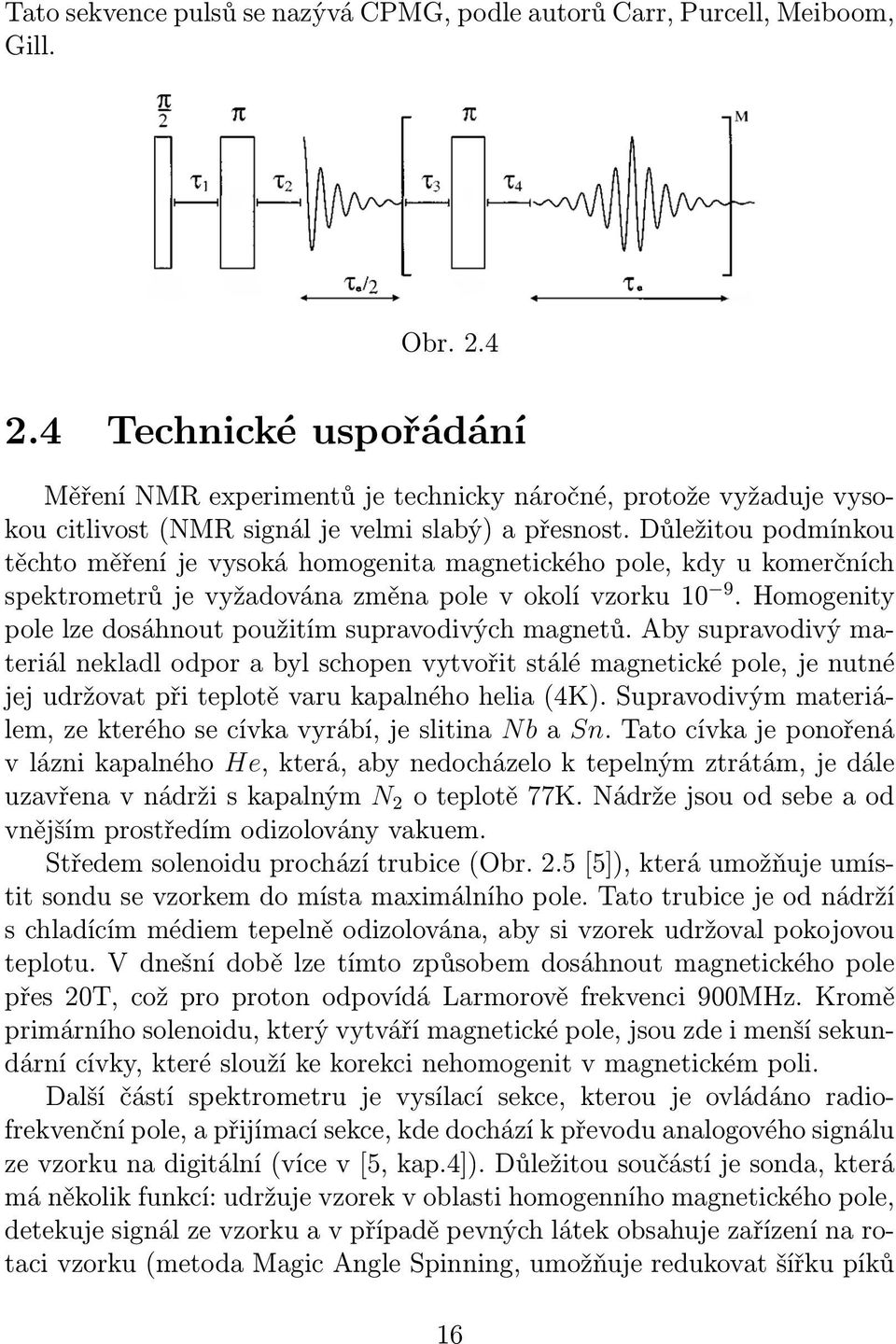 Tato sekvence pulsů se nazývá CPMG, podle autorů Carr, Purcell, Meiboom, Gill.

$\frac{\pi}{2}$ $\pi$ $\pi$ M
$\tau_1$ $\tau_2$ $\tau_3$ $\tau_4$
$\tau_e/2$ $\tau_e$

Obr. 2.4

2.4 Technické uspořádání

Měření NMR experimentů je technicky náročné, protože vyžaduje vysokou citlivost (NMR signál je velmi slabý) a přesnost. Důležitou podmínkou těchto měření je vysoká homogenita magnetického pole, kdy u komerčních spektrometrů je vyžadována změna pole v okolí vzorku $10^{-9}$. Homogenity pole lze dosáhnout použitím supravodivých magnetů. Aby supravodivý materiál nekladl odpor a byl schopen vytvořit stálé magnetické pole, je nutné jej udržovat při teplotě varu kapalného helia (4K). Supravodivým materiálem, ze kterého se cívka vyrábí, je slitina $Nb$ a $Sn$. Tato cívka je ponořená v lázni kapalného $He$, která, aby nedocházelo k tepelným ztrátám, je dále uzavřena v nádrži s kapalným $N_2$ o teplotě 77K. Nádrže jsou od sebe a od vnějším prostředím odizolovány vakuem.
Středem solenoidu prochází trubice (Obr. 2.5 [5]), která umožňuje umístit sondu se vzorkem do místa maximálního pole. Tato trubice je od nádrží s chladícím médiem tepelně odizolována, aby si vzorek udržoval pokojovou teplotu. V dnešní době lze tímto způsobem dosáhnout magnetického pole přes 20T, což pro proton odpovídá Larmorově frekvenci 900MHz. Kromě primárního solenoidu, který vytváří magnetické pole, jsou zde i menší sekundární cívky, které slouží ke korekci nehomogenit v magnetickém poli.

Další částí spektrometru je vysílací sekce, kterou je ovládáno radiofrekvenční pole, a přijímací sekce, kde dochází k převodu analogového signálu ze vzorku na digitální (více v [5, kap.4]). Důležitou součástí je sonda, která má několik funkcí: udržuje vzorek v oblasti homogenního magnetického pole, detekuje signál ze vzorku a v případě pevných látek obsahuje zařízení na rotaci vzorku (metoda Magic Angle Spinning, umožňuje redukovat šířku píků

16